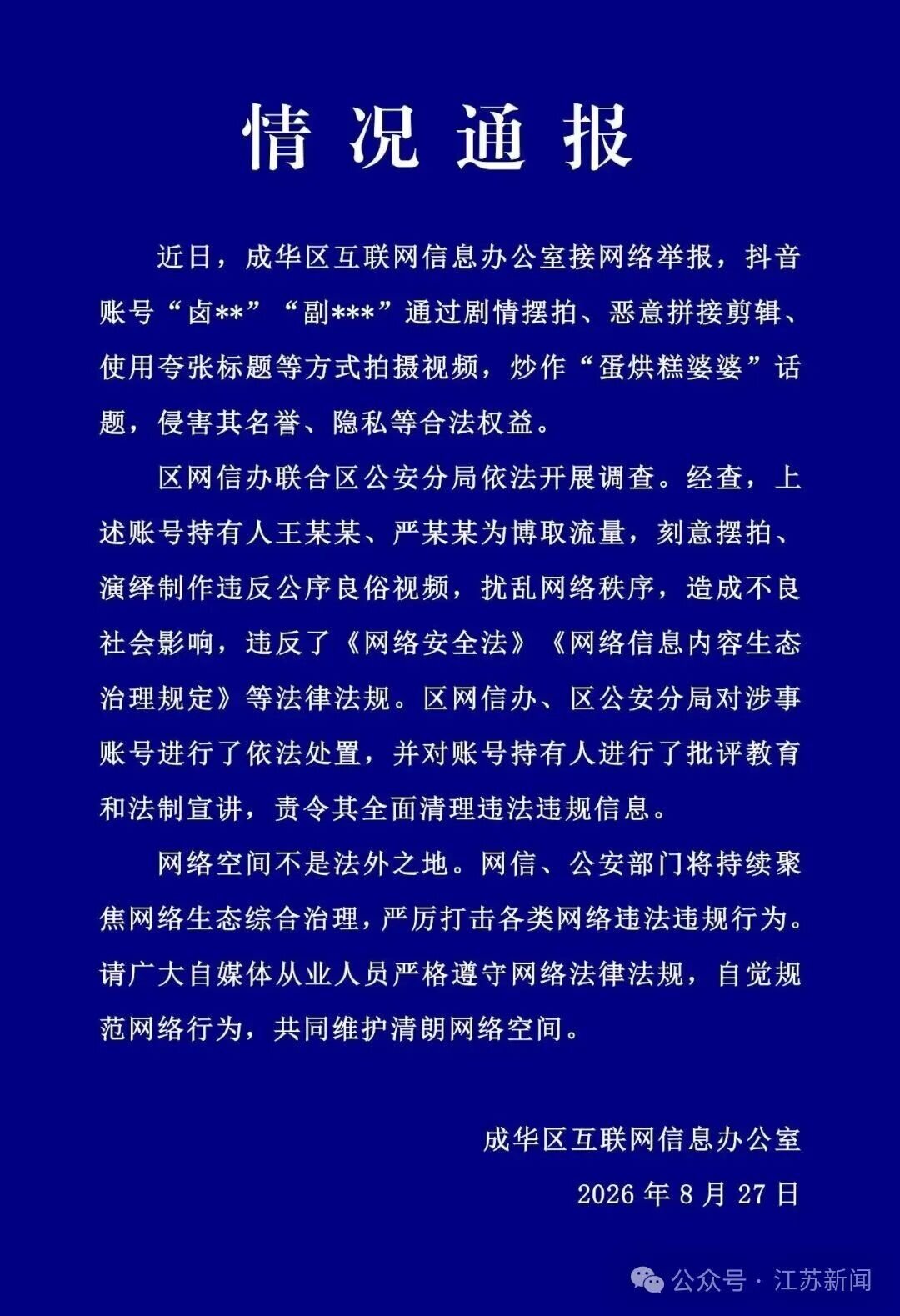 情况通报

近日，成华区互联网信息办公室接网络举报，抖音账号“卤**”“副***”通过剧情摆拍、恶意拼接剪辑、使用夸张标题等方式拍摄视频，炒作“蛋烘糕婆婆”话题，侵害其名誉、隐私等合法权益。

区网信办联合区公安分局依法开展调查。经查，上述账号持有人王某某、严某某为博取流量，刻意摆拍、演绎制作违反公序良俗视频，扰乱网络秩序，造成不良社会影响，违反了《网络安全法》《网络信息内容生态治理规定》等法律法规。区网信办、区公安分局对涉事账号进行了依法处置，并对账号持有人进行了批评教育和法制宣讲，责令其全面清理违法违规信息。

网络空间不是法外之地。网信、公安部门将持续聚焦网络生态综合治理，严厉打击各类网络违法违规行为。请广大自媒体从业人员严格遵守网络法律法规，自觉规范网络行为，共同维护清朗网络空间。

成华区互联网信息办公室
2026 年 8 月 27 日

公众号 · 江苏新闻